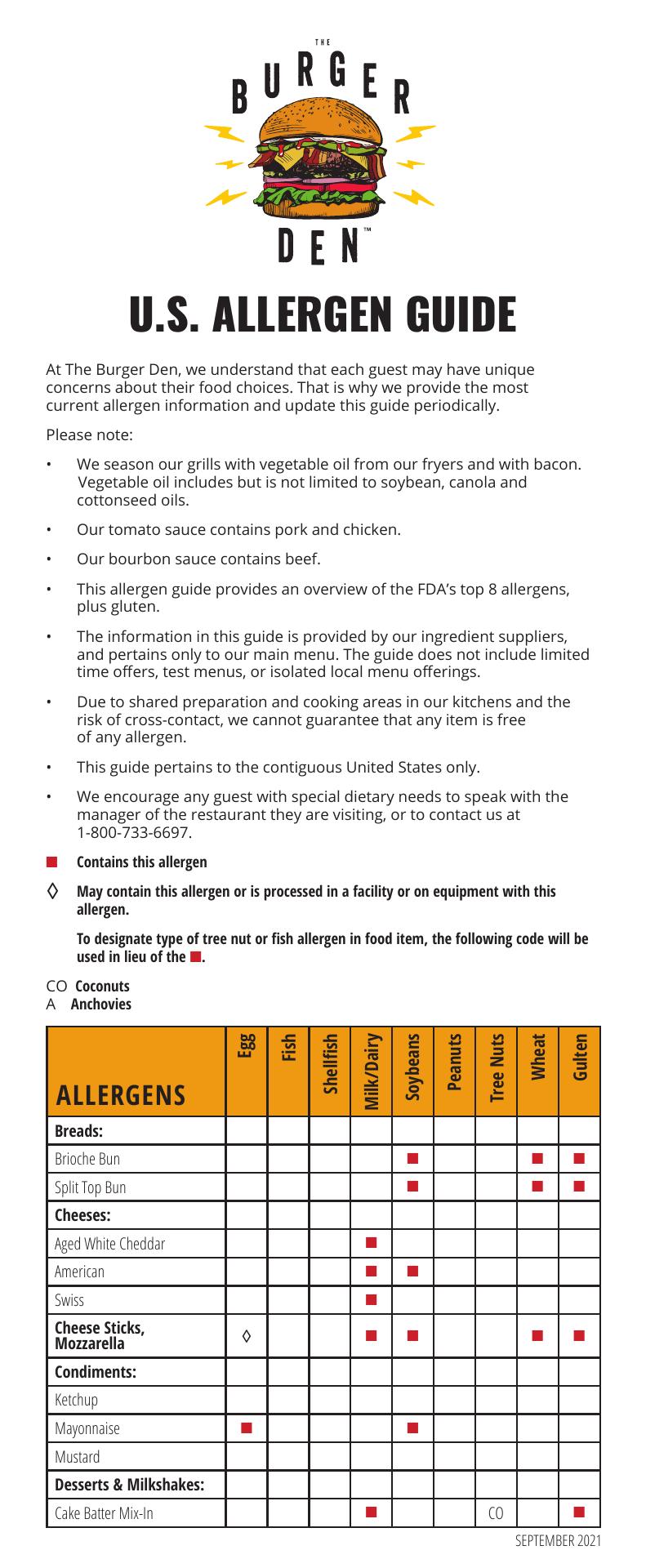 THE
BURGER
DEN™

U.S. ALLERGEN GUIDE

At The Burger Den, we understand that each guest may have unique concerns about their food choices. That is why we provide the most current allergen information and update this guide periodically.

Please note:

• We season our grills with vegetable oil from our fryers and with bacon. Vegetable oil includes but is not limited to soybean, canola and cottonseed oils.

• Our tomato sauce contains pork and chicken.

• Our bourbon sauce contains beef.

• This allergen guide provides an overview of the FDA's top 8 allergens, plus gluten.

• The information in this guide is provided by our ingredient suppliers, and pertains only to our main menu. The guide does not include limited time offers, test menus, or isolated local menu offerings.

• Due to shared preparation and cooking areas in our kitchens and the risk of cross-contact, we cannot guarantee that any item is free of any allergen.

• This guide pertains to the contiguous United States only.

• We encourage any guest with special dietary needs to speak with the manager of the restaurant they are visiting, or to contact us at 1-800-733-6697.

■ Contains this allergen

◊ May contain this allergen or is processed in a facility or on equipment with this allergen.

To designate type of tree nut or fish allergen in food item, the following code will be used in lieu of the ■.

CO Coconuts
A Anchovies

| ALLERGENS | Egg | Fish | Shellfish | Milk/Dairy | Soybeans | Peanuts | Tree Nuts | Wheat | Gulten |
|---|---|---|---|---|---|---|---|---|---|
| Breads: | | | | | | | | | |
| Brioche Bun | | | | | ■ | | | ■ | ■ |
| Split Top Bun | | | | | ■ | | | ■ | ■ |
| Cheeses: | | | | | | | | | |
| Aged White Cheddar | | | | ■ | | | | | |
| American | | | | ■ | ■ | | | | |
| Swiss | | | | ■ | | | | | |
| Cheese Sticks, Mozzarella | ◊ | | | ■ | ■ | | | ■ | ■ |
| Condiments: | | | | | | | | | |
| Ketchup | | | | | | | | | |
| Mayonnaise | ■ | | | | ■ | | | | |
| Mustard | | | | | | | | | |
| Desserts & Milkshakes: | | | | | | | | | |
| Cake Batter Mix-In | | | | ■ | | | CO | | ■ |

SEPTEMBER 2021